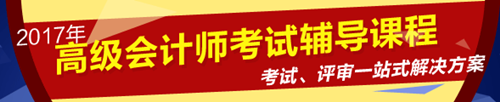 2017年
高级会计师考试辅导课程
考试、评审一站式解决方案